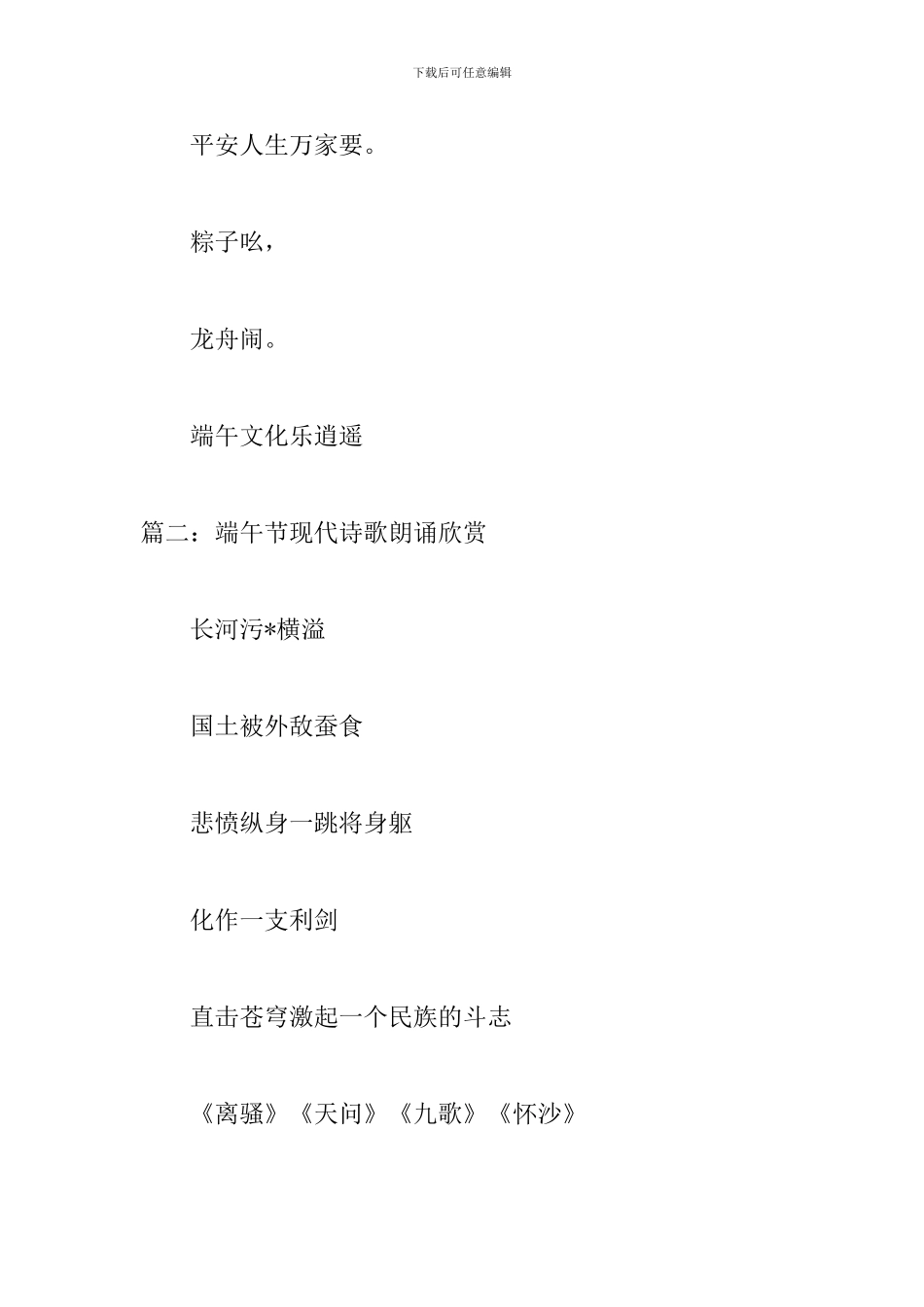 下载后可任意编辑

平安人生万家要。

粽子吆，

龙舟闹。

端午文化乐逍遥

篇二：端午节现代诗歌朗诵欣赏

长河污*横溢

国土被外敌蚕食

悲愤纵身一跳将身躯

化作一支利剑

直击苍穹激起一个民族的斗志

《离骚》《天问》《九歌》《怀沙》